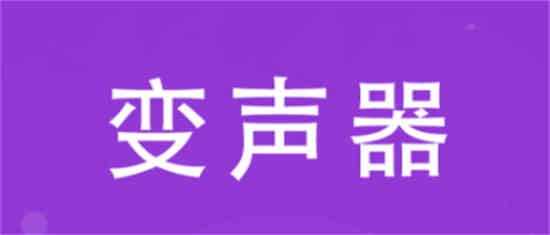 变声器